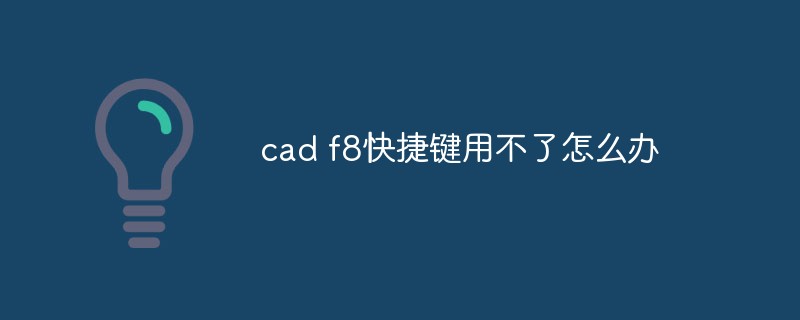 cad f8快捷键用不了怎么办